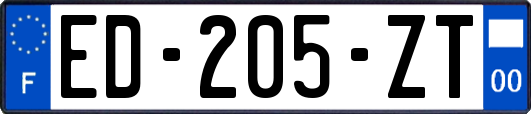 F

ED-205-ZT

00